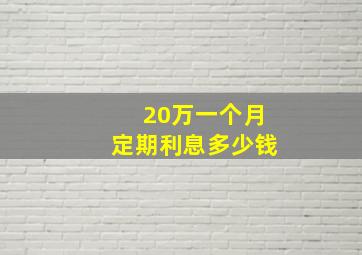 20万一个月
定期利息多少钱